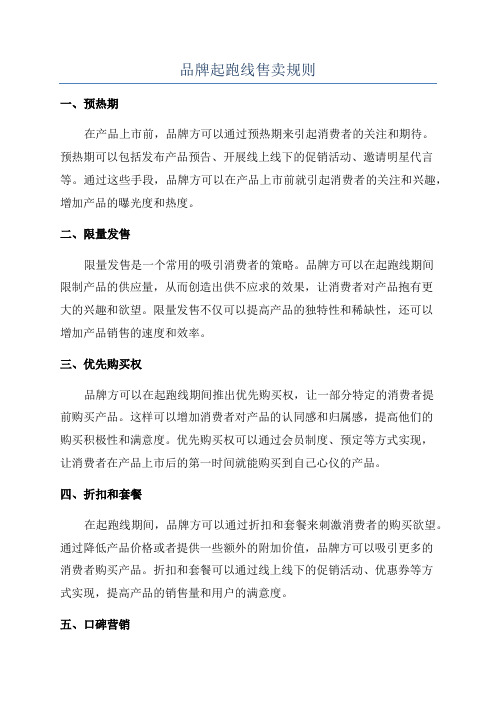 品牌起跑线售卖规则

一、预热期

在产品上市前，品牌方可以通过预热期来引起消费者的关注和期待。预热期可以包括发布产品预告、开展线上线下的促销活动、邀请明星代言等。通过这些手段，品牌方可以在产品上市前就引起消费者的关注和兴趣，增加产品的曝光度和热度。

二、限量发售

限量发售是一个常用的吸引消费者的策略。品牌方可以在起跑线期间限制产品的供应量，从而创造出供不应求的效果，让消费者对产品抱有更大的兴趣和欲望。限量发售不仅可以提高产品的独特性和稀缺性，还可以增加产品销售的速度和效率。

三、优先购买权

品牌方可以在起跑线期间推出优先购买权，让一部分特定的消费者提前购买产品。这样可以增加消费者对产品的认同感和归属感，提高他们的购买积极性和满意度。优先购买权可以通过会员制度、预定等方式实现，让消费者在产品上市后的第一时间就能购买到自己心仪的产品。

四、折扣和套餐

在起跑线期间，品牌方可以通过折扣和套餐来刺激消费者的购买欲望。通过降低产品价格或者提供一些额外的附加价值，品牌方可以吸引更多的消费者购买产品。折扣和套餐可以通过线上线下的促销活动、优惠券等方式实现，提高产品的销售量和用户的满意度。

五、口碑营销